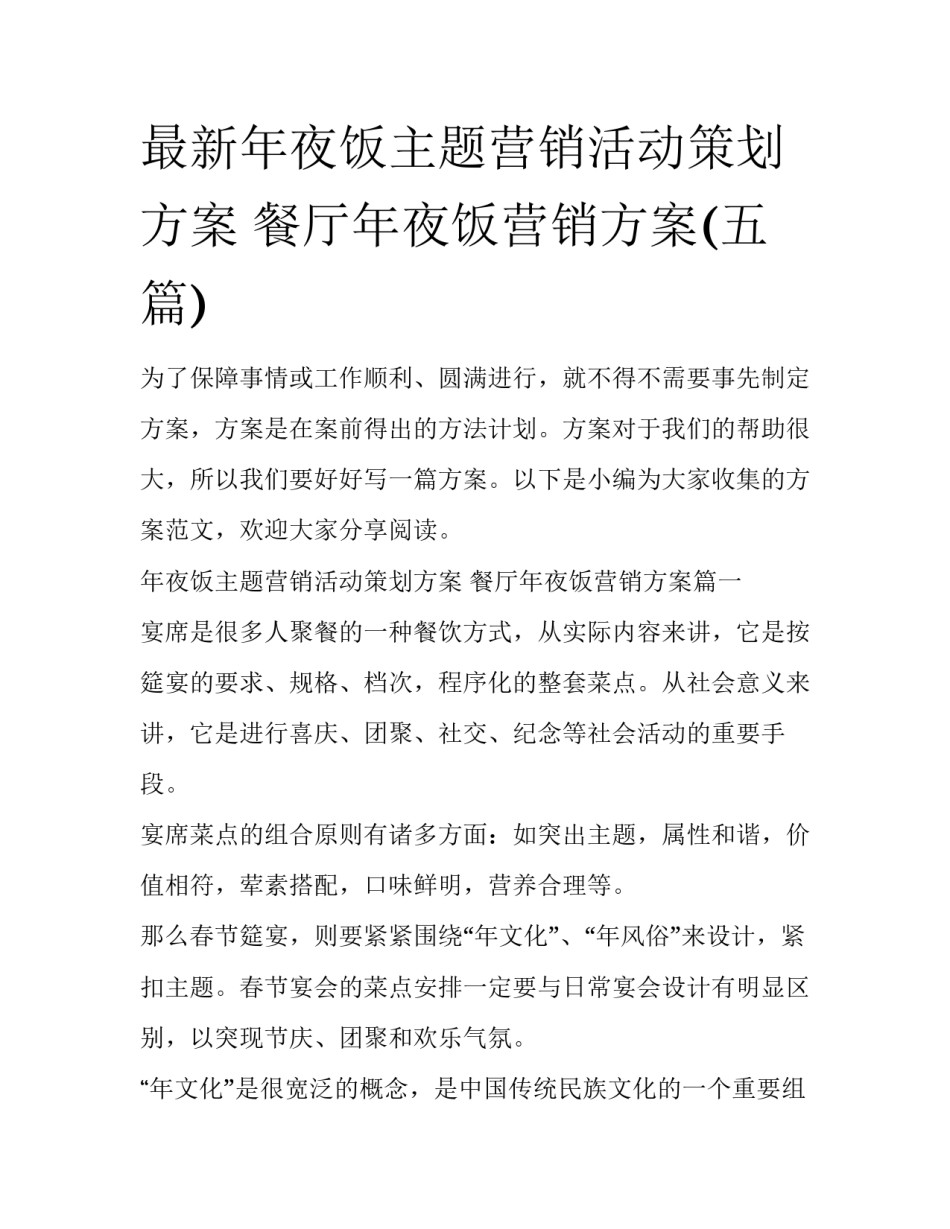 最新年夜饭主题营销活动策划方案 餐厅年夜饭营销方案(五篇)

为了保障事情或工作顺利、圆满进行，就不得不需要事先制定方案，方案是在案前得出的方法计划。方案对于我们的帮助很大，所以我们要好好写一篇方案。以下是小编为大家收集的方案范文，欢迎大家分享阅读。

年夜饭主题营销活动策划方案 餐厅年夜饭营销方案篇一

宴席是很多人聚餐的一种餐饮方式，从实际内容来讲，它是按筵宴的要求、规格、档次，程序化的整套菜点。从社会意义来讲，它是进行喜庆、团聚、社交、纪念等社会活动的重要手段。

宴席菜点的组合原则有诸多方面：如突出主题，属性和谐，价值相符，荤素搭配，口味鲜明，营养合理等。

那么春节筵宴，则要紧紧围绕“年文化”、“年风俗”来设计，紧扣主题。春节宴会的菜点安排一定要与日常宴会设计有明显区别，以突现节庆、团聚和欢乐气氛。

“年文化”是很宽泛的概念，是中国传统民族文化的一个重要组